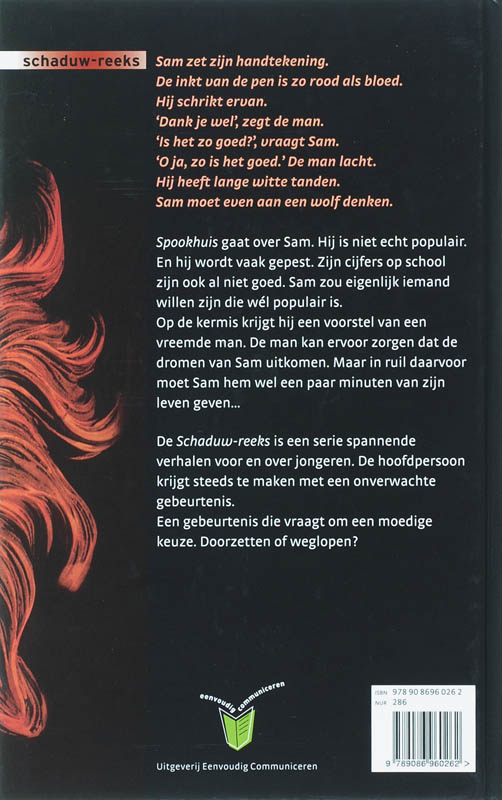 schaduw-reeks

Sam zet zijn handtekening.
De inkt van de pen is zo rood als bloed.
Hij schrikt ervan.
'Dank je wel', zegt de man.
'Is het zo goed?', vraagt Sam.
'O ja, zo is het goed.' De man lacht.
Hij heeft lange witte tanden.
Sam moet even aan een wolf denken.

Spookhuis gaat over Sam. Hij is niet echt populair. En hij wordt vaak gepest. Zijn cijfers op school zijn ook al niet goed. Sam zou eigenlijk iemand willen zijn die wél populair is.
Op de kermis krijgt hij een voorstel van een vreemde man. De man kan ervoor zorgen dat de dromen van Sam uitkomen. Maar in ruil daarvoor moet Sam hem wel een paar minuten van zijn leven geven...

De Schaduw-reeks is een serie spannende verhalen voor en over jongeren. De hoofdpersoon krijgt steeds te maken met een onverwachte gebeurtenis.
Een gebeurtenis die vraagt om een moedige keuze. Doorzetten of weglopen?

eenvoudig communiceren

Uitgeverij Eenvoudig Communiceren

ISBN 978 90 8696 026 2
NUR 286

9 789086 960262 >